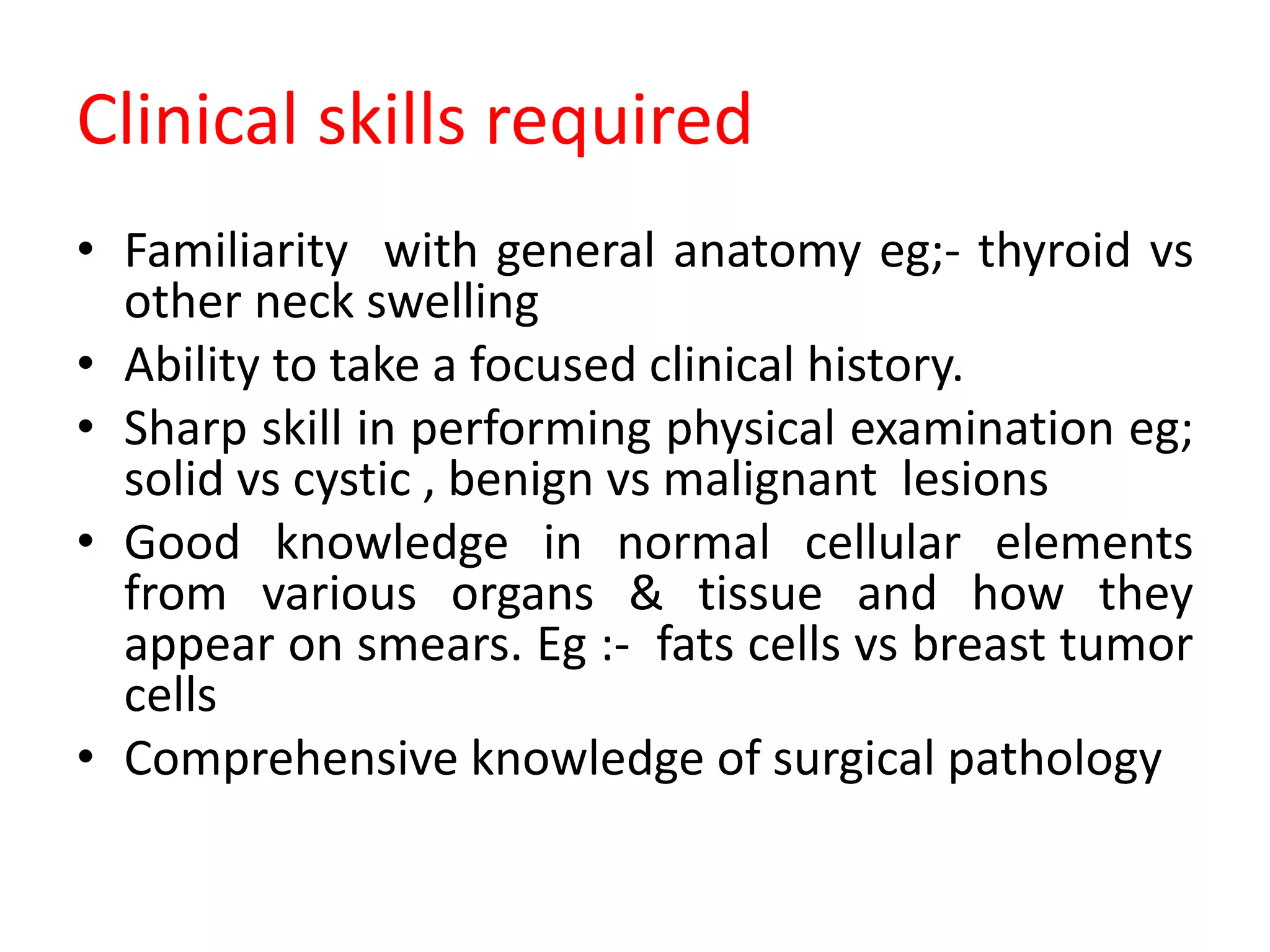 Clinical skills required

• Familiarity with general anatomy eg;- thyroid vs other neck swelling
• Ability to take a focused clinical history.
• Sharp skill in performing physical examination eg; solid vs cystic , benign vs malignant lesions
• Good knowledge in normal cellular elements from various organs & tissue and how they appear on smears. Eg :- fats cells vs breast tumor cells
• Comprehensive knowledge of surgical pathology